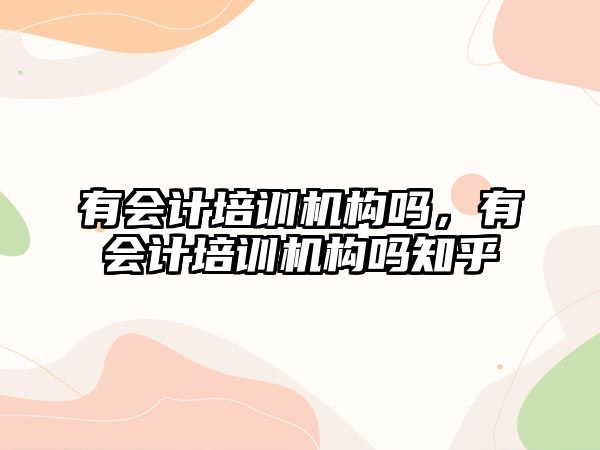 有会计培训机构吗，有会计培训机构吗知乎